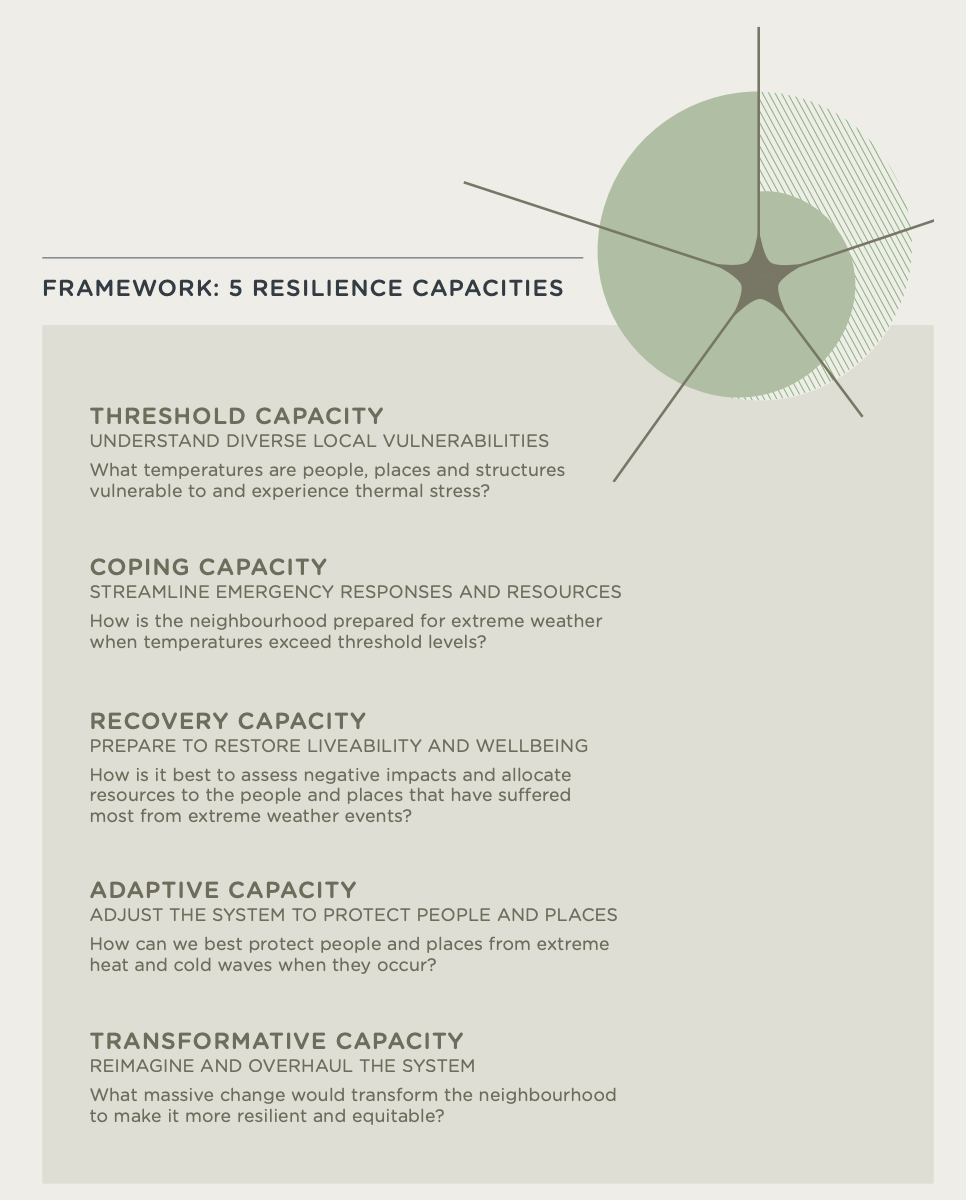 FRAMEWORK: 5 RESILIENCE CAPACITIES

THRESHOLD CAPACITY
UNDERSTAND DIVERSE LOCAL VULNERABILITIES
What temperatures are people, places and structures vulnerable to and experience thermal stress?

COPING CAPACITY
STREAMLINE EMERGENCY RESPONSES AND RESOURCES
How is the neighbourhood prepared for extreme weather when temperatures exceed threshold levels?

RECOVERY CAPACITY
PREPARE TO RESTORE LIVEABILITY AND WELLBEING
How is it best to assess negative impacts and allocate resources to the people and places that have suffered most from extreme weather events?

ADAPTIVE CAPACITY
ADJUST THE SYSTEM TO PROTECT PEOPLE AND PLACES
How can we best protect people and places from extreme heat and cold waves when they occur?

TRANSFORMATIVE CAPACITY
REIMAGINE AND OVERHAUL THE SYSTEM
What massive change would transform the neighbourhood to make it more resilient and equitable?